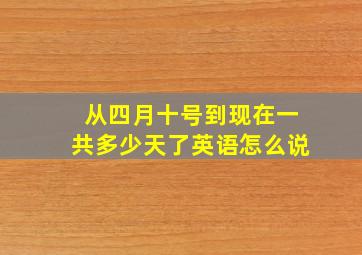 从四月十号到现在一共多少天了英语怎么说